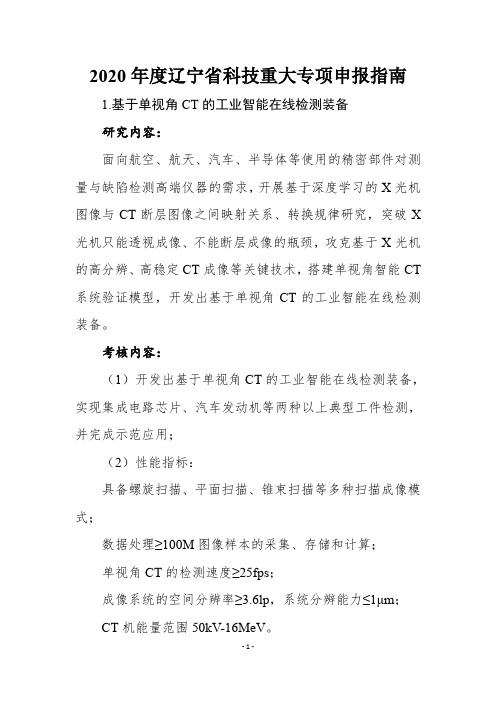 2020 年度辽宁省科技重大专项申报指南

1.基于单视角 CT 的工业智能在线检测装备

研究内容：

面向航空、航天、汽车、半导体等使用的精密部件对测量与缺陷检测高端仪器的需求，开展基于深度学习的 X 光机图像与 CT 断层图像之间映射关系、转换规律研究，突破 X 光机只能透视成像、不能断层成像的瓶颈，攻克基于 X 光机的高分辨、高稳定 CT 成像等关键技术，搭建单视角智能 CT 系统验证模型，开发出基于单视角 CT 的工业智能在线检测装备。

考核内容：

（1）开发出基于单视角 CT 的工业智能在线检测装备，实现集成电路芯片、汽车发动机等两种以上典型工件检测，并完成示范应用；

（2）性能指标：

具备螺旋扫描、平面扫描、锥束扫描等多种扫描成像模式；

数据处理≥100M 图像样本的采集、存储和计算；

单视角 CT 的检测速度≥25fps；

成像系统的空间分辨率≥3.6lp，系统分辨能力≤1μm；

CT 机能量范围 50kV-16MeV。

- 1 -